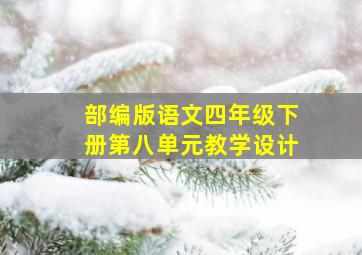 部编版语文四年级下册第八单元教学设计